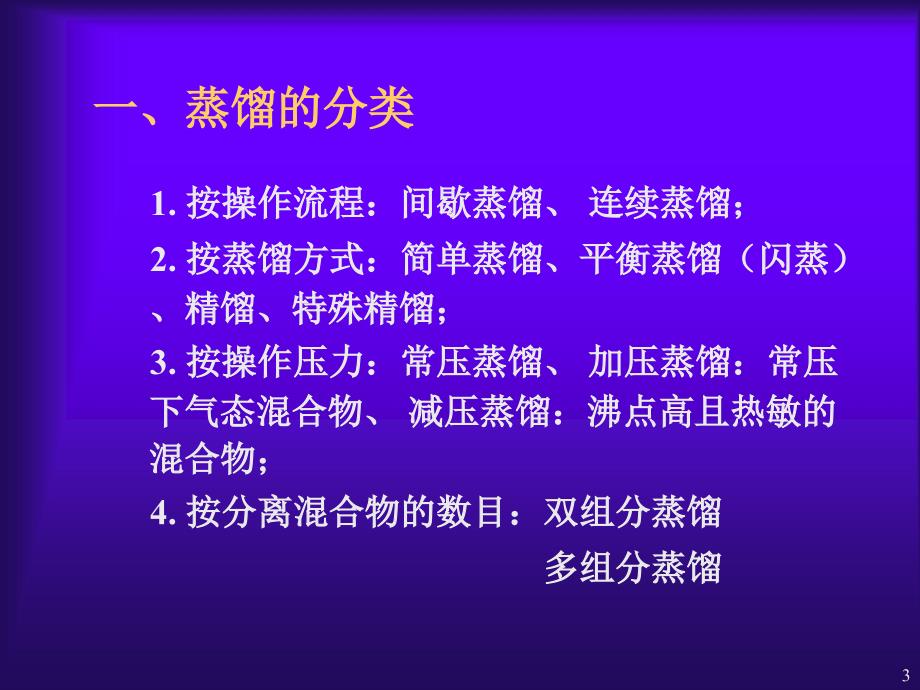 一、蒸馏的分类

1. 按操作流程：间歇蒸馏、 连续蒸馏；

2. 按蒸馏方式：简单蒸馏、平衡蒸馏（闪蒸）、精馏、特殊精馏；

3. 按操作压力：常压蒸馏、 加压蒸馏：常压下气态混合物、 减压蒸馏：沸点高且热敏的混合物；

4. 按分离混合物的数目：双组分蒸馏
多组分蒸馏

3